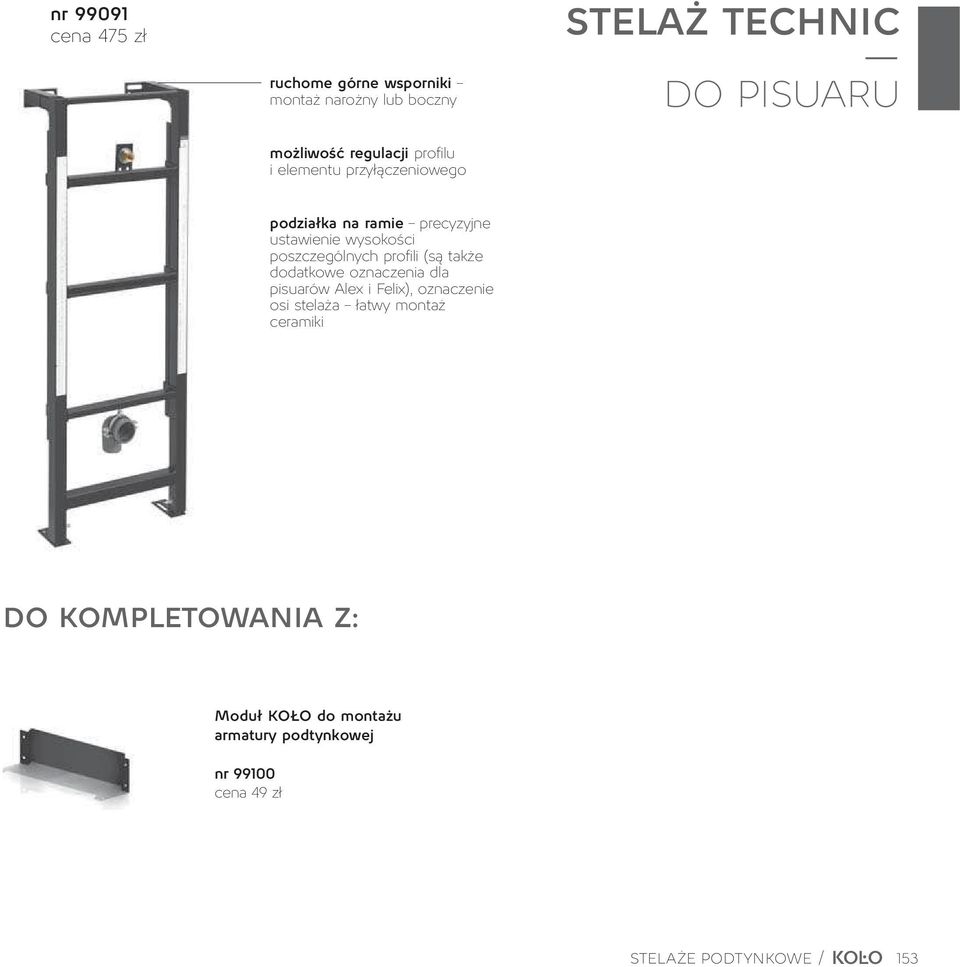 nr 99091
cena 475 zł

STELAŻ TECHNIC
—
DO PISUARU

ruchome górne wsporniki – montaż narożny lub boczny

możliwość regulacji profilu i elementu przyłączeniowego

podziałka na ramie – precyzyjne ustawienie wysokości poszczególnych profili (są także dodatkowe oznaczenia dla pisuarów Alex i Felix), oznaczenie osi stelaża – łatwy montaż ceramiki

DO KOMPLETOWANIA Z:

Moduł KOŁO do montażu armatury podtynkowej

nr 99100
cena 49 zł

STELAŻE PODTYNKOWE / KOŁO 153